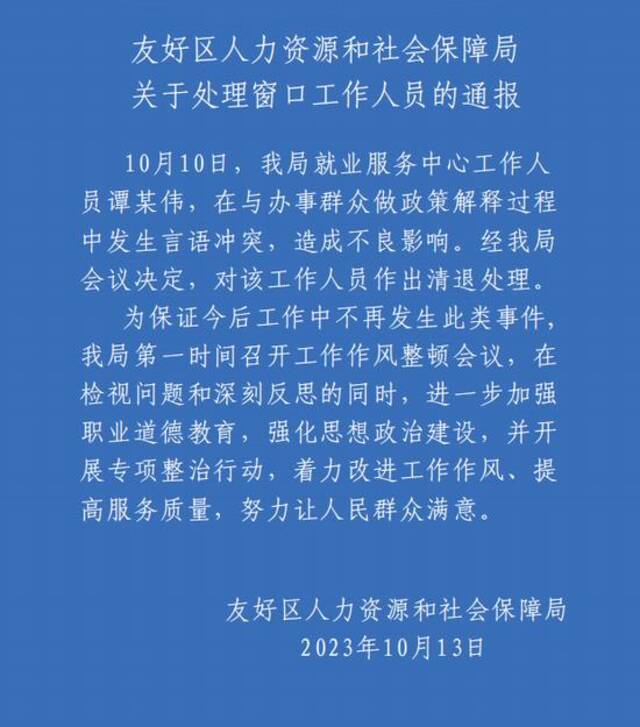 友好区人力资源和社会保障局
关于处理窗口工作人员的通报

10月10日，我局就业服务中心工作人员谭某伟，在与办事群众做政策解释过程中发生言语冲突，造成不良影响。经我局会议决定，对该工作人员作出清退处理。

为保证今后工作中不再发生此类事件，我局第一时间召开工作作风整顿会议，在检视问题和深刻反思的同时，进一步加强职业道德教育，强化思想政治建设，并开展专项整治行动，着力改进工作作风、提高服务质量，努力让人民群众满意。

友好区人力资源和社会保障局
2023年10月13日